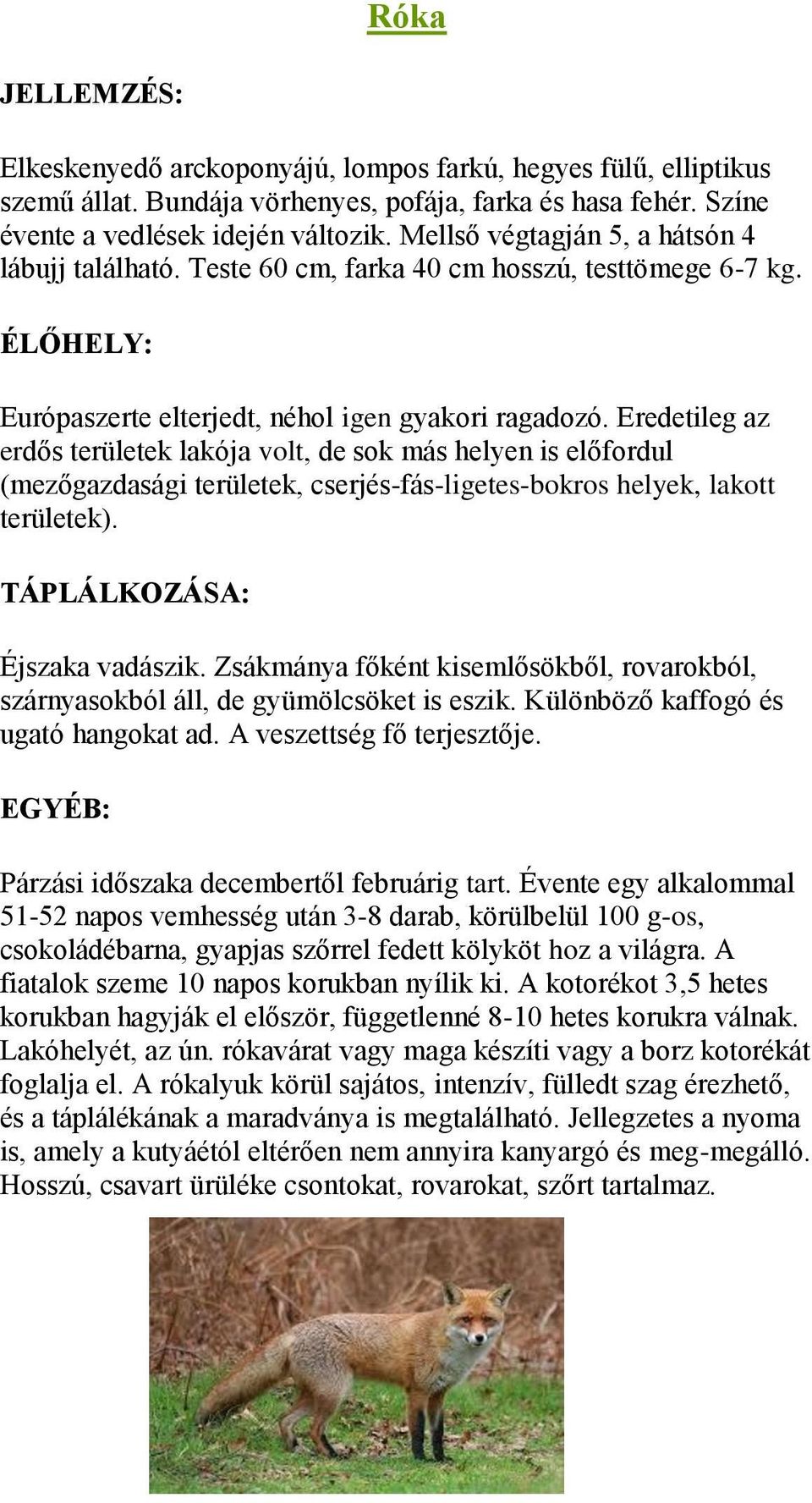 Róka

JELLEMZÉS:

Elkeskenyedő arckoponyájú, lompos farkú, hegyes fülű, elliptikus szemű állat. Bundája vörhenyes, pofája, farka és hasa fehér. Színe évente a vedlések idején változik. Mellső végtagján 5, a hátsón 4 lábujj található. Teste 60 cm, farka 40 cm hosszú, testtömege 6-7 kg.

ÉLŐHELY:

Európaszerte elterjedt, néhol igen gyakori ragadozó. Eredetileg az erdős területek lakója volt, de sok más helyen is előfordul (mezőgazdasági területek, cserjés-fás-ligetes-bokros helyek, lakott területek).

TÁPLÁLKOZÁSA:

Éjszaka vadászik. Zsákmánya főként kisemlősökből, rovarokból, szárnyasokból áll, de gyümölcsöket is eszik. Különböző kaffogó és ugató hangokat ad. A veszettség fő terjesztője.

EGYÉB:

Párzási időszaka decembertől februárig tart. Évente egy alkalommal 51-52 napos vemhesség után 3-8 darab, körülbelül 100 g-os, csokoládébarna, gyapjas szőrrel fedett kölyköt hoz a világra. A fiatalok szeme 10 napos korukban nyílik ki. A kotorékot 3,5 hetes korukban hagyják el először, függetlenné 8-10 hetes korukra válnak. Lakóhelyét, az ún. rókavárat vagy maga készíti vagy a borz kotorékát foglalja el. A rókalyuk körül sajátos, intenzív, fülledt szag érezhető, és a táplálékának a maradványa is megtalálható. Jellegzetes a nyoma is, amely a kutyáétól eltérően nem annyira kanyargó és meg-megálló. Hosszú, csavart ürüléke csontokat, rovarokat, szőrt tartalmaz.